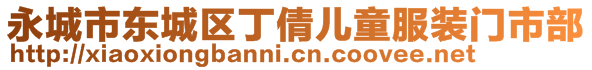 永城市东城区丁倩儿童服装门市部
http://xiaoxiongbanni.cn.coovee.net